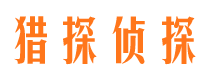 猎探侦探